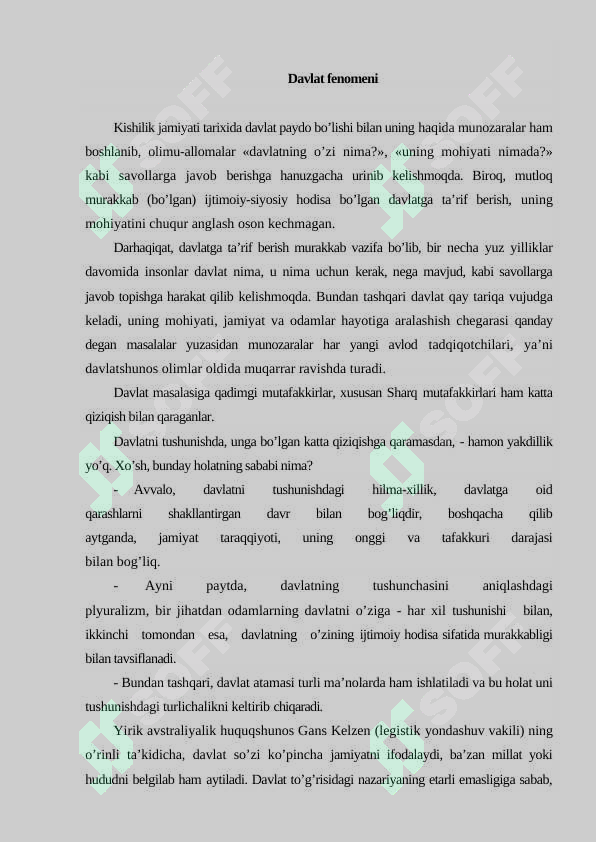 Davlat fenomeni

Kishilik jamiyati tarixida davlat paydo bo’lishi bilan uning haqida munozaralar ham boshlanib, olimu-allomalar «davlatning o’zi nima?», «uning mohiyati nimada?» kabi savollarga javob berishga hanuzgacha urinib kelishmoqda. Biroq, mutloq murakkab (bo’lgan) ijtimoiy-siyosiy hodisa bo’lgan davlatga ta’rif berish, uning mohiyatini chuqur anglash oson kechmagan.

Darhaqiqat, davlatga ta’rif berish murakkab vazifa bo’lib, bir necha yuz yilliklar davomida insonlar davlat nima, u nima uchun kerak, nega mavjud, kabi savollarga javob topishga harakat qilib kelishmoqda. Bundan tashqari davlat qay tariqa vujudga keladi, uning mohiyati, jamiyat va odamlar hayotiga aralashish chegarasi qanday degan masalalar yuzasidan munozaralar har yangi avlod tadqiqotchilari, ya’ni davlatshunos olimlar oldida muqarrar ravishda turadi.

Davlat masalasiga qadimgi mutafakkirlar, xususan Sharq mutafakkirlari ham katta qiziqish bilan qaraganlar.

Davlatni tushunishda, unga bo’lgan katta qiziqishga qaramasdan, - hamon yakdillik yo’q. Xo’sh, bunday holatning sababi nima?

- Avvalo, davlatni tushunishdagi hilma-xillik, davlatga oid qarashlarni shakllantirgan davr bilan bog’liqdir, boshqacha qilib aytganda, jamiyat taraqqiyoti, uning onggi va tafakkuri darajasi bilan bog’liq.

- Ayni paytda, davlatning tushunchasini aniqlashdagi plyuralizm, bir jihatdan odamlarning davlatni o’ziga - har xil tushunishi bilan, ikkinchi tomondan esa, davlatning o’zining ijtimoiy hodisa sifatida murakkabligi bilan tavsiflanadi.

- Bundan tashqari, davlat atamasi turli ma’nolarda ham ishlatiladi va bu holat uni tushunishdagi turlichalikni keltirib chiqaradi.

Yirik avstraliyalik huquqshunos Gans Kelzen (legistik yondashuv vakili) ning o’rinli ta’kidicha, davlat so’zi ko’pincha jamiyatni ifodalaydi, ba’zan millat yoki hududni belgilab ham aytiladi. Davlat to’g’risidagi nazariyaning etarli emasligiga sabab,